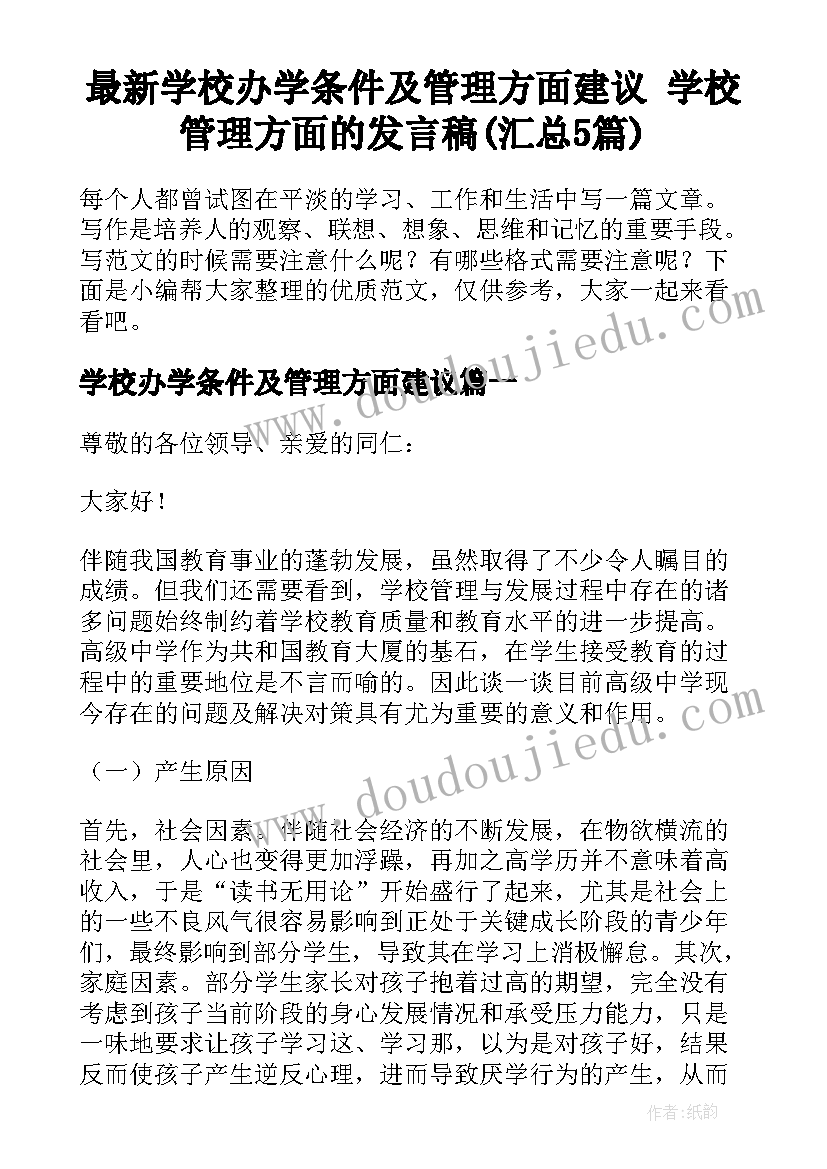 最新学校办学条件及管理方面建议 学校管理方面的发言稿(汇总5篇)

每个人都曾试图在平淡的学习、工作和生活中写一篇文章。写作是培养人的观察、联想、想象、思维和记忆的重要手段。写范文的时候需要注意什么呢？有哪些格式需要注意呢？下面是小编帮大家整理的优质范文，仅供参考，大家一起来看看吧。

学校办学条件及管理方面建议篇一

尊敬的各位领导、亲爱的同仁：

大家好！

伴随我国教育事业的蓬勃发展，虽然取得了不少令人瞩目的成绩。但我们还需要看到，学校管理与发展过程中存在的诸多问题始终制约着学校教育质量和教育水平的进一步提高。高级中学作为共和国教育大厦的基石，在学生接受教育的过程中的重要地位是不言而喻的。因此谈一谈目前高级中学现今存在的问题及解决对策具有尤为重要的意义和作用。

（一）产生原因

首先，社会因素。伴随社会经济的不断发展，在物欲横流的社会里，人心也变得更加浮躁，再加之高学历并不意味着高收入，于是“读书无用论”开始盛行了起来，尤其是社会上的一些不良风气很容易影响到正处于关键成长阶段的青少年们，最终影响到部分学生，导致其在学习上消极懈怠。其次，家庭因素。部分学生家长对孩子抱着过高的期望，完全没有考虑到孩子当前阶段的身心发展情况和承受压力能力，只是一味地要求让孩子学习这、学习那，以为是对孩子好，结果反而使孩子产生逆反心理，进而导致厌学行为的产生，从而

www.doudoujiedu.com

www.doudoujiedu.com

作者:纸韵